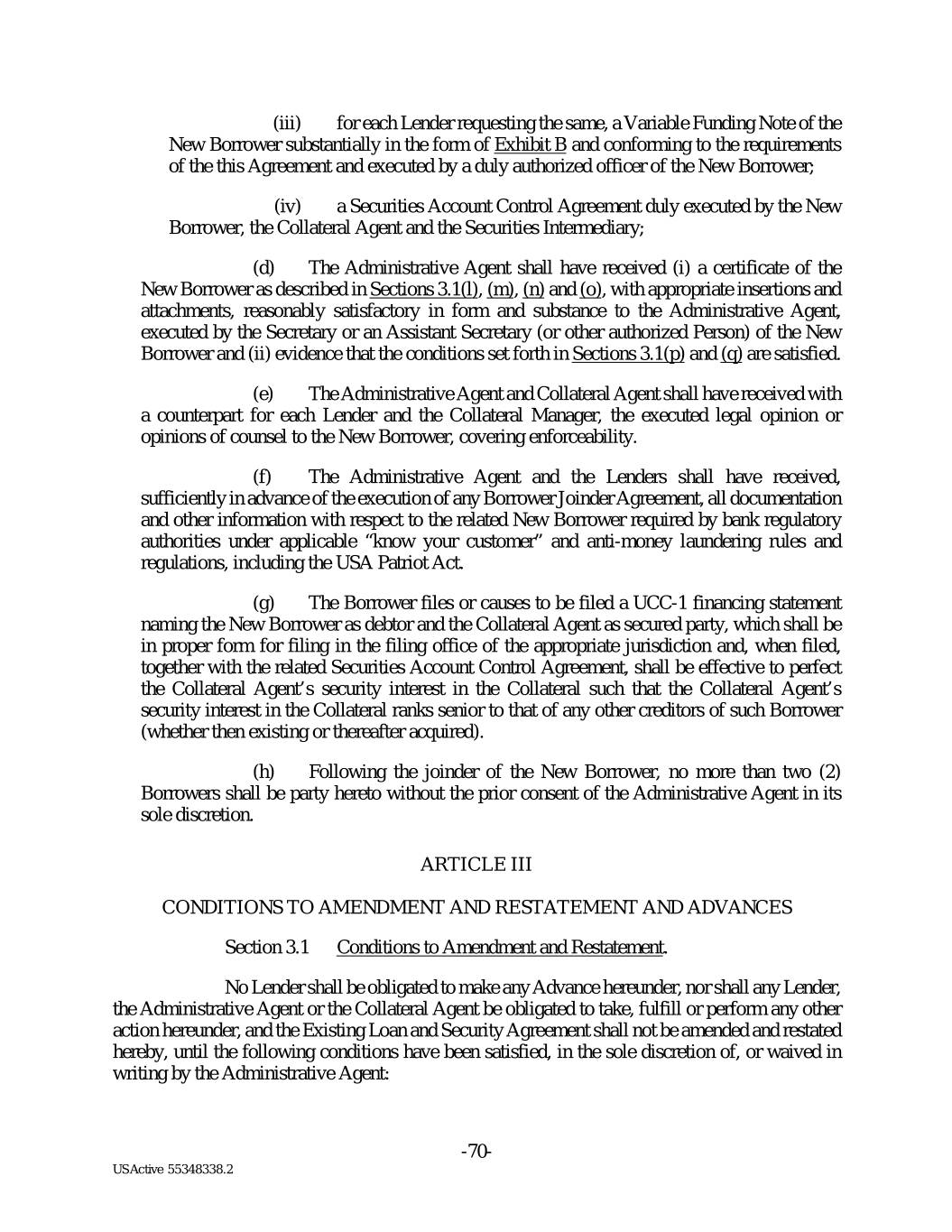 (iii) for each Lender requesting the same, a Variable Funding Note of the New Borrower substantially in the form of Exhibit B and conforming to the requirements of the this Agreement and executed by a duly authorized officer of the New Borrower;

(iv) a Securities Account Control Agreement duly executed by the New Borrower, the Collateral Agent and the Securities Intermediary;

(d) The Administrative Agent shall have received (i) a certificate of the New Borrower as described in Sections 3.1(l), (m), (n) and (o), with appropriate insertions and attachments, reasonably satisfactory in form and substance to the Administrative Agent, executed by the Secretary or an Assistant Secretary (or other authorized Person) of the New Borrower and (ii) evidence that the conditions set forth in Sections 3.1(p) and (q) are satisfied.

(e) The Administrative Agent and Collateral Agent shall have received with a counterpart for each Lender and the Collateral Manager, the executed legal opinion or opinions of counsel to the New Borrower, covering enforceability.

(f) The Administrative Agent and the Lenders shall have received, sufficiently in advance of the execution of any Borrower Joinder Agreement, all documentation and other information with respect to the related New Borrower required by bank regulatory authorities under applicable "know your customer" and anti-money laundering rules and regulations, including the USA Patriot Act.

(g) The Borrower files or causes to be filed a UCC-1 financing statement naming the New Borrower as debtor and the Collateral Agent as secured party, which shall be in proper form for filing in the filing office of the appropriate jurisdiction and, when filed, together with the related Securities Account Control Agreement, shall be effective to perfect the Collateral Agent's security interest in the Collateral such that the Collateral Agent's security interest in the Collateral ranks senior to that of any other creditors of such Borrower (whether then existing or thereafter acquired).

(h) Following the joinder of the New Borrower, no more than two (2) Borrowers shall be party hereto without the prior consent of the Administrative Agent in its sole discretion.

ARTICLE III

CONDITIONS TO AMENDMENT AND RESTATEMENT AND ADVANCES

Section 3.1 Conditions to Amendment and Restatement.

No Lender shall be obligated to make any Advance hereunder, nor shall any Lender, the Administrative Agent or the Collateral Agent be obligated to take, fulfill or perform any other action hereunder, and the Existing Loan and Security Agreement shall not be amended and restated hereby, until the following conditions have been satisfied, in the sole discretion of, or waived in writing by the Administrative Agent:

-70-

USActive 55348338.2